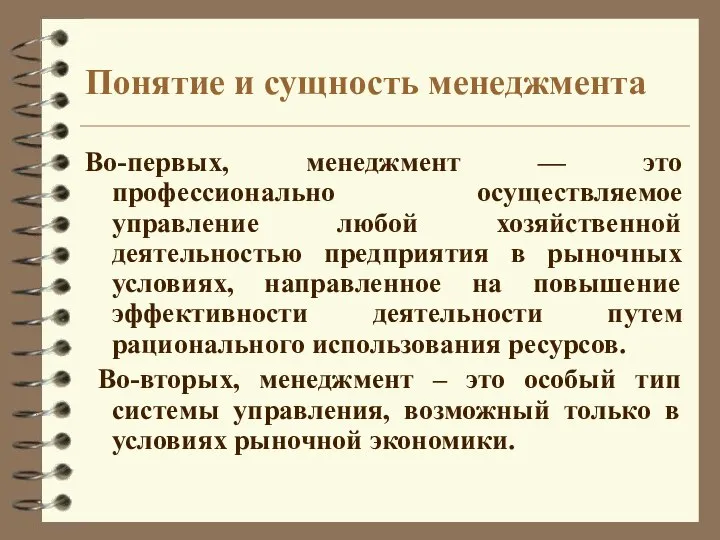 Понятие и сущность менеджмента

Во-первых, менеджмент — это профессионально осуществляемое управление любой хозяйственной деятельностью предприятия в рыночных условиях, направленное на повышение эффективности деятельности путем рационального использования ресурсов.

Во-вторых, менеджмент – это особый тип системы управления, возможный только в условиях рыночной экономики.